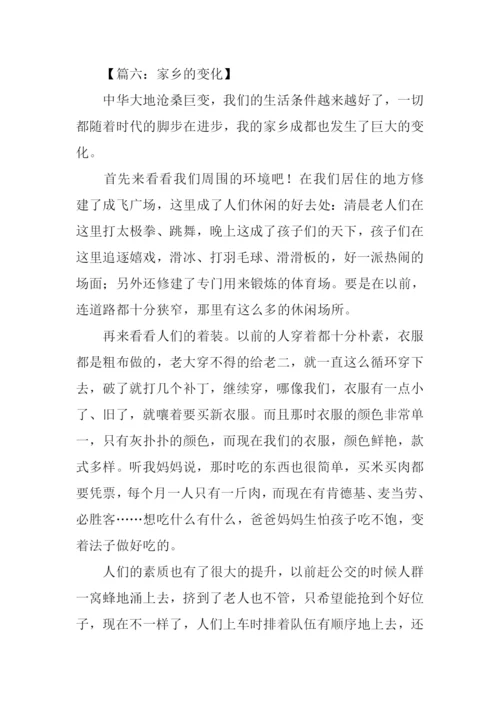 【篇六：家乡的变化】

中华大地沧桑巨变，我们的生活条件越来越好了，一切都随着时代的脚步在进步，我的家乡成都也发生了巨大的变化。

首先来看看我们周围的环境吧！在我们居住的地方修建了成飞广场，这里成了人们休闲的好去处：清晨老人们在这里打太极拳、跳舞，晚上这成了孩子们的天下，孩子们在这里追逐嬉戏，滑冰、打羽毛球、滑滑板的，好一派热闹的场面；另外还修建了专门用来锻炼的体育场。要是在以前，连道路都十分狭窄，那里有这么多的休闲场所。

再来看看人们的着装。以前的人穿着都十分朴素，衣服都是粗布做的，老大穿不得的给老二，就一直这么循环穿下去，破了就打几个补丁，继续穿，哪像我们，衣服有一点小了、旧了，就嚷着要买新衣服。而且那时衣服的颜色非常单一，只有灰扑扑的颜色，而现在我们的衣服，颜色鲜艳，款式多样。听我妈妈说，那时吃的东西也很简单，买米买肉都要凭票，每个月一人只有一斤肉，而现在有肯德基、麦当劳、必胜客……想吃什么有什么，爸爸妈妈生怕孩子吃不饱，变着法子做好吃的。

人们的素质也有了很大的提升，以前赶公交的时候人群一窝蜂地涌上去，挤到了老人也不管，只希望能抢到个好位子，现在不一样了，人们上车时排着队伍有顺序地上去，还